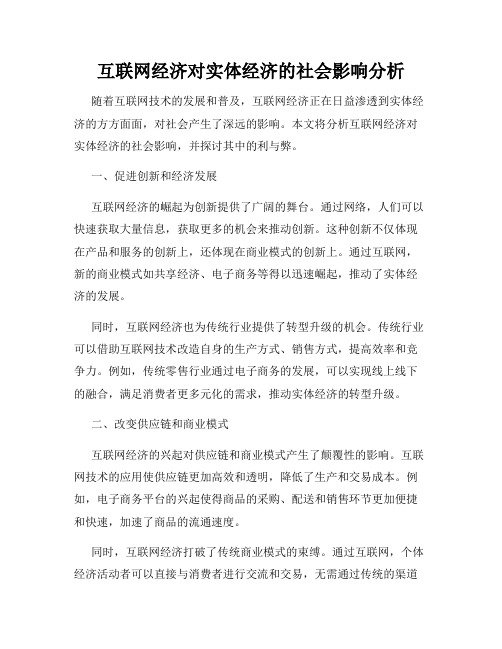 互联网经济对实体经济的社会影响分析

随着互联网技术的发展和普及，互联网经济正在日益渗透到实体经济的方方面面，对社会产生了深远的影响。本文将分析互联网经济对实体经济的社会影响，并探讨其中的利与弊。

一、促进创新和经济发展

互联网经济的崛起为创新提供了广阔的舞台。通过网络，人们可以快速获取大量信息，获取更多的机会来推动创新。这种创新不仅体现在产品和服务的创新上，还体现在商业模式的创新上。通过互联网，新的商业模式如共享经济、电子商务等得以迅速崛起，推动了实体经济的发展。

同时，互联网经济也为传统行业提供了转型升级的机会。传统行业可以借助互联网技术改造自身的生产方式、销售方式，提高效率和竞争力。例如，传统零售行业通过电子商务的发展，可以实现线上线下的融合，满足消费者更多元化的需求，推动实体经济的转型升级。

二、改变供应链和商业模式

互联网经济的兴起对供应链和商业模式产生了颠覆性的影响。互联网技术的应用使供应链更加高效和透明，降低了生产和交易成本。例如，电子商务平台的兴起使得商品的采购、配送和销售环节更加便捷和快速，加速了商品的流通速度。

同时，互联网经济打破了传统商业模式的束缚。通过互联网，个体经济活动者可以直接与消费者进行交流和交易，无需通过传统的渠道